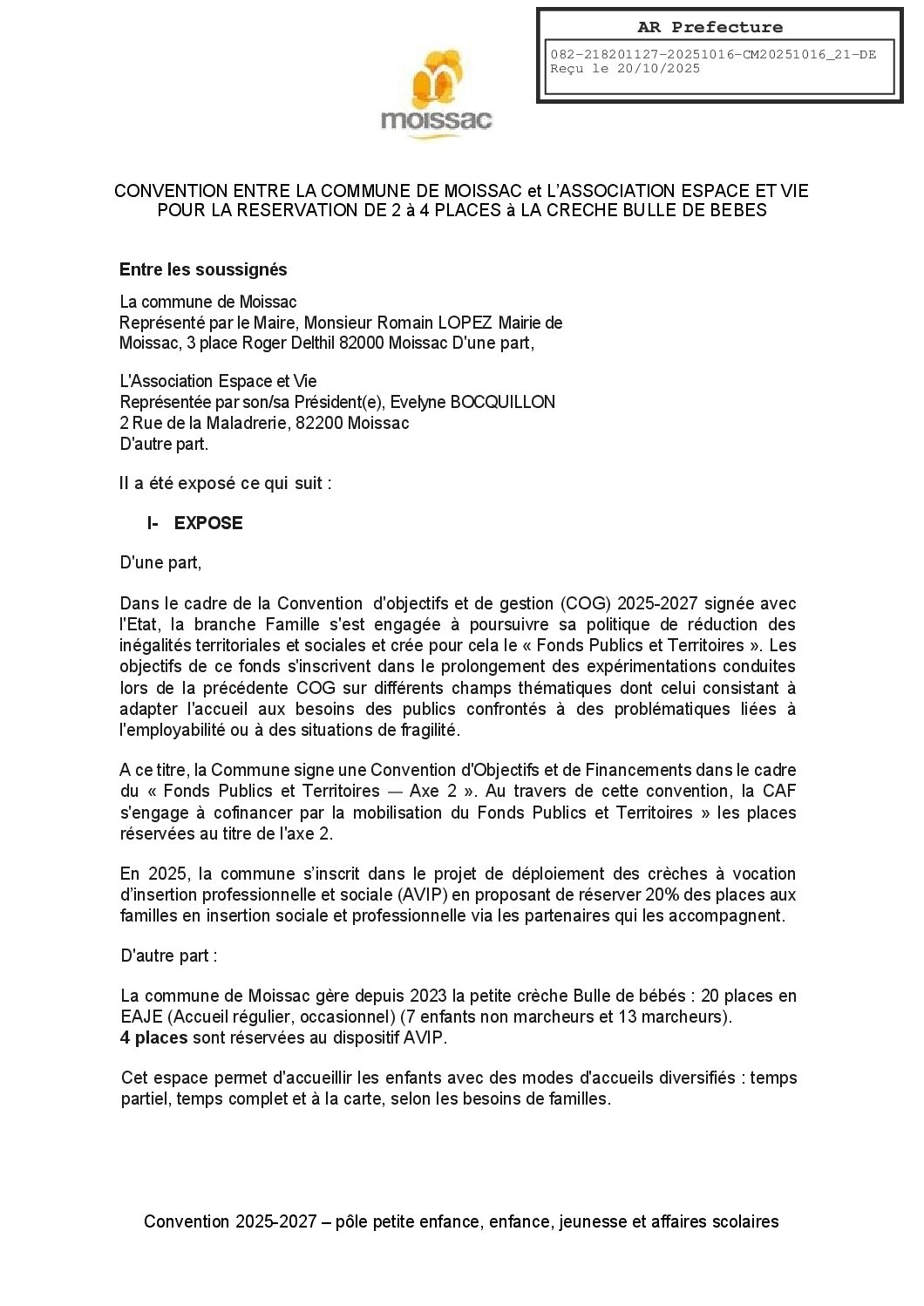 AR Prefecture

082-218201127-20251016-CM20251016_21-DE
Reçu le 20/10/2025

moissac

CONVENTION ENTRE LA COMMUNE DE MOISSAC et L'ASSOCIATION ESPACE ET VIE POUR LA RESERVATION DE 2 à 4 PLACES à LA CRECHE BULLE DE BEBES

Entre les soussignés

La commune de Moissac
Représenté par le Maire, Monsieur Romain LOPEZ Mairie de Moissac, 3 place Roger Delthil 82000 Moissac D'une part,

L'Association Espace et Vie
Représentée par son/sa Président(e), Evelyne BOCQUILLON
2 Rue de la Maladrerie, 82200 Moissac
D'autre part.

Il a été exposé ce qui suit :

I- EXPOSE

D'une part,

Dans le cadre de la Convention d'objectifs et de gestion (COG) 2025-2027 signée avec l'Etat, la branche Famille s'est engagée à poursuivre sa politique de réduction des inégalités territoriales et sociales et crée pour cela le « Fonds Publics et Territoires ». Les objectifs de ce fonds s'inscrivent dans le prolongement des expérimentations conduites lors de la précédente COG sur différents champs thématiques dont celui consistant à adapter l'accueil aux besoins des publics confrontés à des problématiques liées à l'employabilité ou à des situations de fragilité.

A ce titre, la Commune signe une Convention d'Objectifs et de Financements dans le cadre du « Fonds Publics et Territoires — Axe 2 ». Au travers de cette convention, la CAF s'engage à cofinancer par la mobilisation du Fonds Publics et Territoires » les places réservées au titre de l'axe 2.

En 2025, la commune s'inscrit dans le projet de déploiement des crèches à vocation d'insertion professionnelle et sociale (AVIP) en proposant de réserver 20% des places aux familles en insertion sociale et professionnelle via les partenaires qui les accompagnent.

D'autre part :

La commune de Moissac gère depuis 2023 la petite crèche Bulle de bébés : 20 places en EAJE (Accueil régulier, occasionnel) (7 enfants non marcheurs et 13 marcheurs).
4 places sont réservées au dispositif AVIP.

Cet espace permet d'accueillir les enfants avec des modes d'accueils diversifiés : temps partiel, temps complet et à la carte, selon les besoins de familles.

Convention 2025-2027 – pôle petite enfance, enfance, jeunesse et affaires scolaires